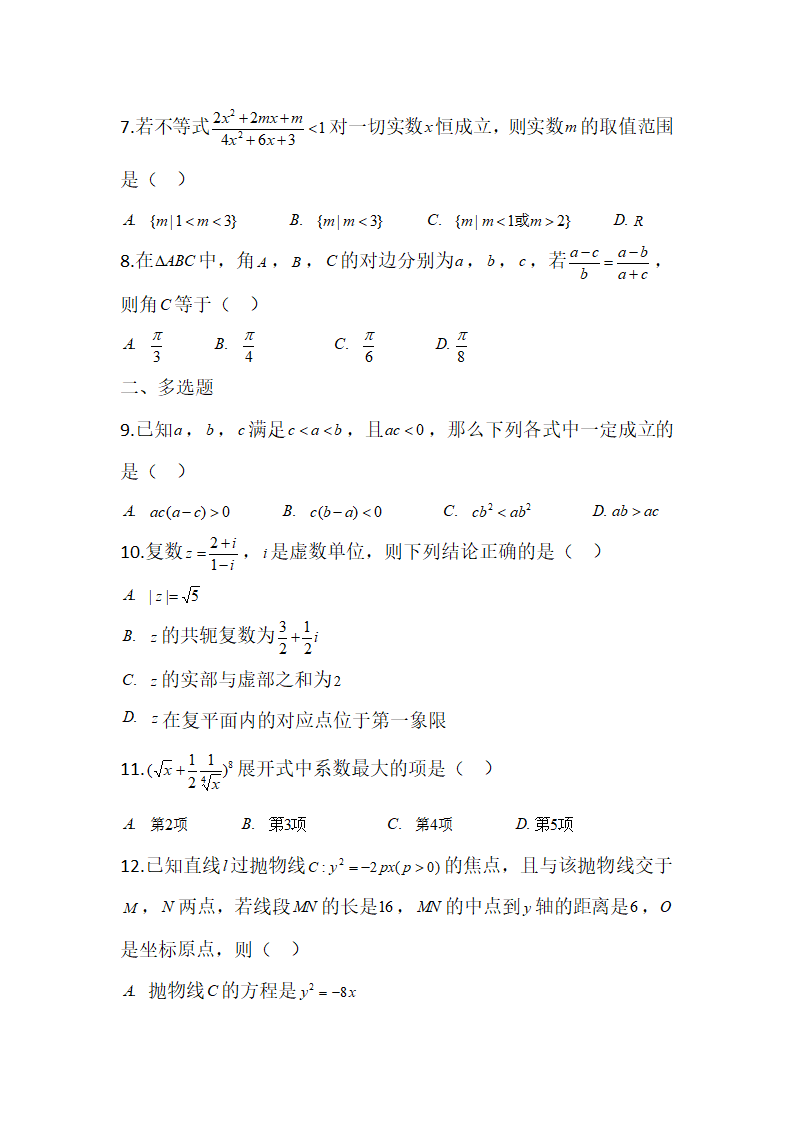 7.若不等式$\frac{2x^2+2mx+m}{4x^2+6x+3}<1$对一切实数$x$恒成立，则实数$m$的取值范围是（　）

A. $\{m|1<m<3\}$　　B. $\{m|m<3\}$　　C. $\{m|m<1或m>2\}$　　D. $R$

8.在$\Delta ABC$中，角$A$，$B$，$C$的对边分别为$a$，$b$，$c$，若$\frac{a-c}{b}=\frac{a-b}{a+c}$，则角$C$等于（　）

A. $\frac{\pi}{3}$　　B. $\frac{\pi}{4}$　　C. $\frac{\pi}{6}$　　D. $\frac{\pi}{8}$

二、多选题

9.已知$a$，$b$，$c$满足$c<a<b$，且$ac<0$，那么下列各式中一定成立的是（　）

A. $ac(a-c)>0$　　B. $c(b-a)<0$　　C. $cb^2<ab^2$　　D. $ab>ac$

10.复数$z=\frac{2+i}{1-i}$，$i$是虚数单位，则下列结论正确的是（　）

A. $|z|=\sqrt{5}$

B. $z$的共轭复数为$\frac{3}{2}+\frac{1}{2}i$

C. $z$的实部与虚部之和为$2$

D. $z$在复平面内的对应点位于第一象限

11.$(\sqrt{x}+\frac{1}{2}\frac{1}{\sqrt[4]{x}})^8$展开式中系数最大的项是（　）

A. 第2项　　B. 第3项　　C. 第4项　　D. 第5项

12.已知直线$l$过抛物线$C:y^2=-2px(p>0)$的焦点，且与该抛物线交于$M$，$N$两点，若线段$MN$的长是$16$，$MN$的中点到$y$轴的距离是$6$，$O$是坐标原点，则（　）

A. 抛物线$C$的方程是$y^2=-8x$